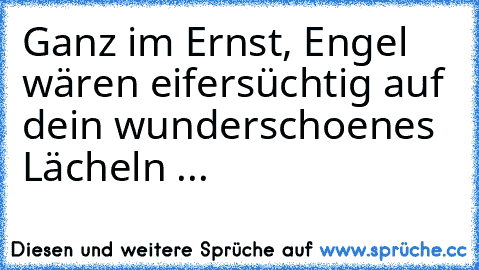 Ganz im Ernst, Engel wären eifersüchtig auf dein wunderschoenes Lächeln ...

Diesen und weitere Sprüche auf www.sprüche.cc